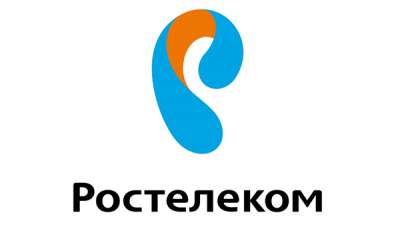 Ростелеком